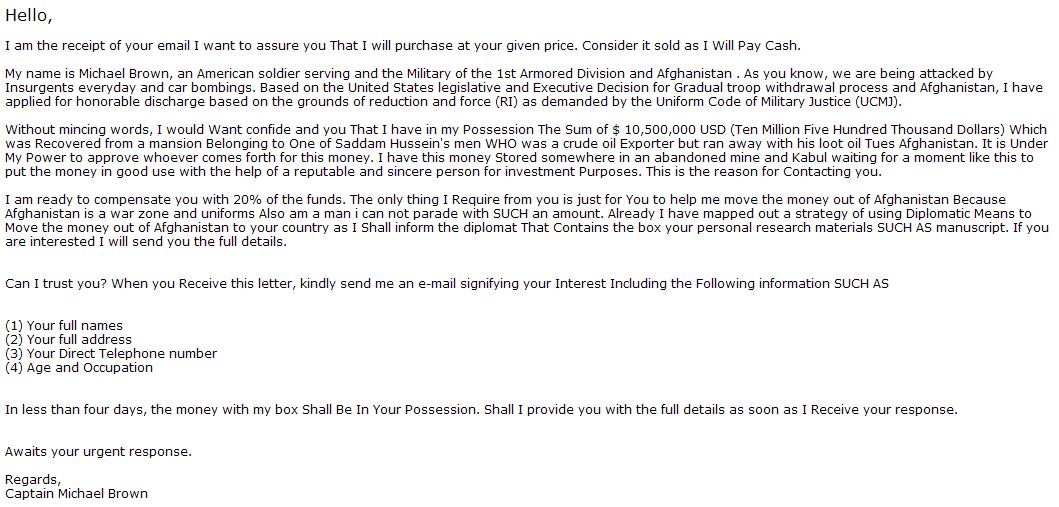 Hello,

I am the receipt of your email I want to assure you That I will purchase at your given price. Consider it sold as I Will Pay Cash.

My name is Michael Brown, an American soldier serving and the Military of the 1st Armored Division and Afghanistan . As you know, we are being attacked by Insurgents everyday and car bombings. Based on the United States legislative and Executive Decision for Gradual troop withdrawal process and Afghanistan, I have applied for honorable discharge based on the grounds of reduction and force (RI) as demanded by the Uniform Code of Military Justice (UCMJ).

Without mincing words, I would Want confide and you That I have in my Possession The Sum of $ 10,500,000 USD (Ten Million Five Hundred Thousand Dollars) Which was Recovered from a mansion Belonging to One of Saddam Hussein's men WHO was a crude oil Exporter but ran away with his loot oil Tues Afghanistan. It is Under My Power to approve whoever comes forth for this money. I have this money Stored somewhere in an abandoned mine and Kabul waiting for a moment like this to put the money in good use with the help of a reputable and sincere person for investment Purposes. This is the reason for Contacting you.

I am ready to compensate you with 20% of the funds. The only thing I Require from you is just for You to help me move the money out of Afghanistan Because Afghanistan is a war zone and uniforms Also am a man i can not parade with SUCH an amount. Already I have mapped out a strategy of using Diplomatic Means to Move the money out of Afghanistan to your country as I Shall inform the diplomat That Contains the box your personal research materials SUCH AS manuscript. If you are interested I will send you the full details.

Can I trust you? When you Receive this letter, kindly send me an e-mail signifying your Interest Including the Following information SUCH AS

(1) Your full names
(2) Your full address
(3) Your Direct Telephone number
(4) Age and Occupation

In less than four days, the money with my box Shall Be In Your Possession. Shall I provide you with the full details as soon as I Receive your response.

Awaits your urgent response.

Regards,
Captain Michael Brown